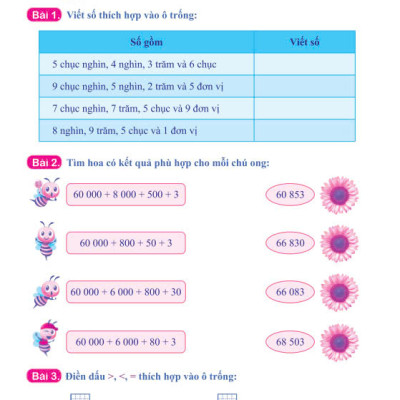 Bài 1. Viết số thích hợp vào ô trống:

| Số gồm | Viết số |
|---|---|
| 5 chục nghìn, 4 nghìn, 3 trăm và 6 chục | |
| 9 chục nghìn, 5 nghìn, 2 trăm và 5 đơn vị | |
| 7 chục nghìn, 7 trăm, 5 chục và 9 đơn vị | |
| 8 nghìn, 9 trăm, 5 chục và 1 đơn vị | |

Bài 2. Tìm hoa có kết quả phù hợp cho mỗi chú ong:

60 000 + 8 000 + 500 + 3

60 000 + 800 + 50 + 3

60 000 + 6 000 + 800 + 30

60 000 + 6 000 + 80 + 3

60 853

66 830

66 083

68 503

Bài 3. Điền dấu >, <, = thích hợp vào ô trống: